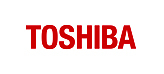 TOSHIBA